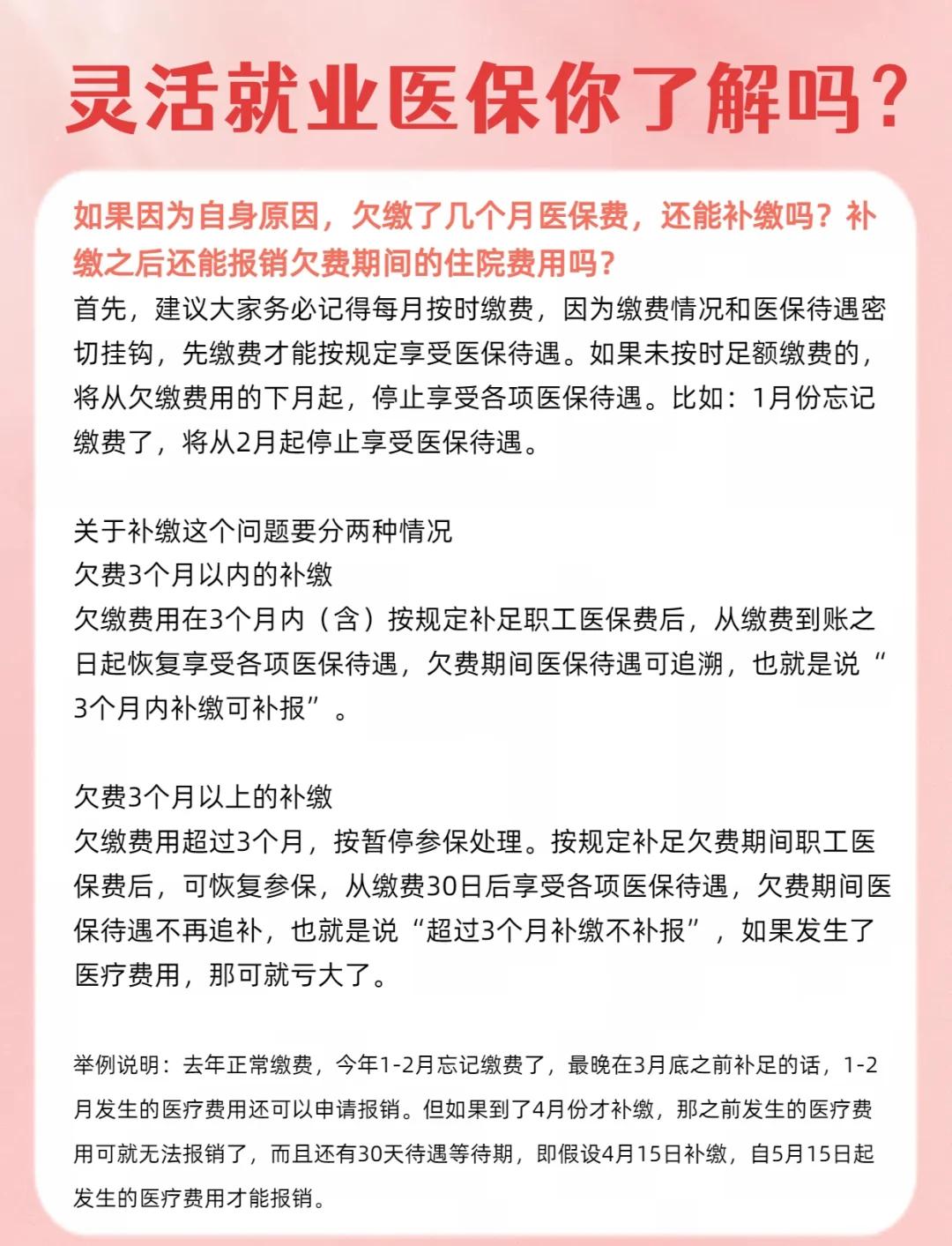 灵活就业医保你了解吗？

如果因为自身原因，欠缴了几个月医保费，还能补缴吗？补缴之后还能报销欠费期间的住院费用吗？

首先，建议大家务必记得每月按时缴费，因为缴费情况和医保待遇密切挂钩，先缴费才能按规定享受医保待遇。如果未按时足额缴费的，将从欠缴费用的下月起，停止享受各项医保待遇。比如：1月份忘记缴费了，将从2月起停止享受医保待遇。

关于补缴这个问题要分两种情况
欠费3个月以内的补缴
欠缴费用在3个月内（含）按规定补足职工医保费后，从缴费到账之日起恢复享受各项医保待遇，欠费期间医保待遇可追溯，也就是说“3个月内补缴可补报”。

欠费3个月以上的补缴
欠缴费用超过3个月，按暂停参保处理。按规定补足欠费期间职工医保费后，可恢复参保，从缴费30日后享受各项医保待遇，欠费期间医保待遇不再追补，也就是说“超过3个月补缴不补报”，如果发生了医疗费用，那可就亏大了。

举例说明：去年正常缴费，今年1-2月忘记缴费了，最晚在3月底之前补足的话，1-2月发生的医疗费用还可以申请报销。但如果到了4月份才补缴，那之前发生的医疗费用可就无法报销了，而且还有30天待遇等待期，即假设4月15日补缴，自5月15日起发生的医疗费用才能报销。